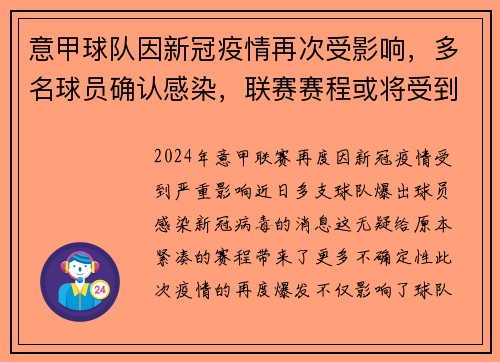 意甲球队因新冠疫情再次受影响，多名球员确认感染，联赛赛程或将受到

2024年意甲联赛再度因新冠疫情受到严重影响近日多支球队爆出球员感染新冠病毒的消息这无疑给原本紧凑的赛程带来了更多不确定性此次疫情的再度爆发不仅影响了球队

24